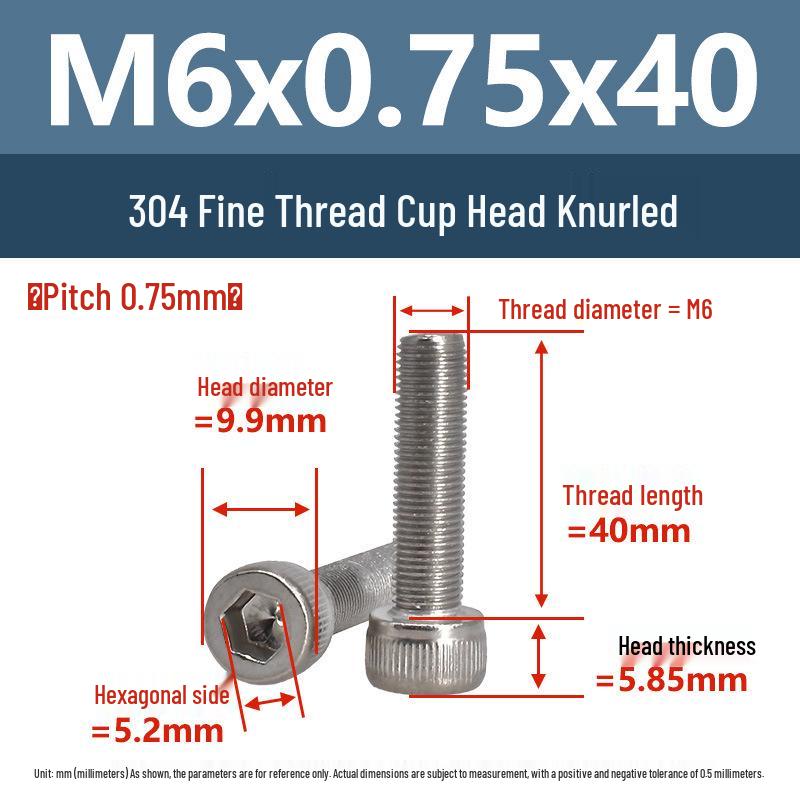 M6x0.75x40

304 Fine Thread Cup Head Knurled

�Pitch 0.75mm�

Thread diameter = M6

Head diameter =9.9mm

Thread length =40mm

Head thickness =5.85mm

Hexagonal side =5.2mm

Unit: mm (millimeters) As shown, the parameters are for reference only. Actual dimensions are subject to measurement, with a positive and negative tolerance of 0.5 millimeters.